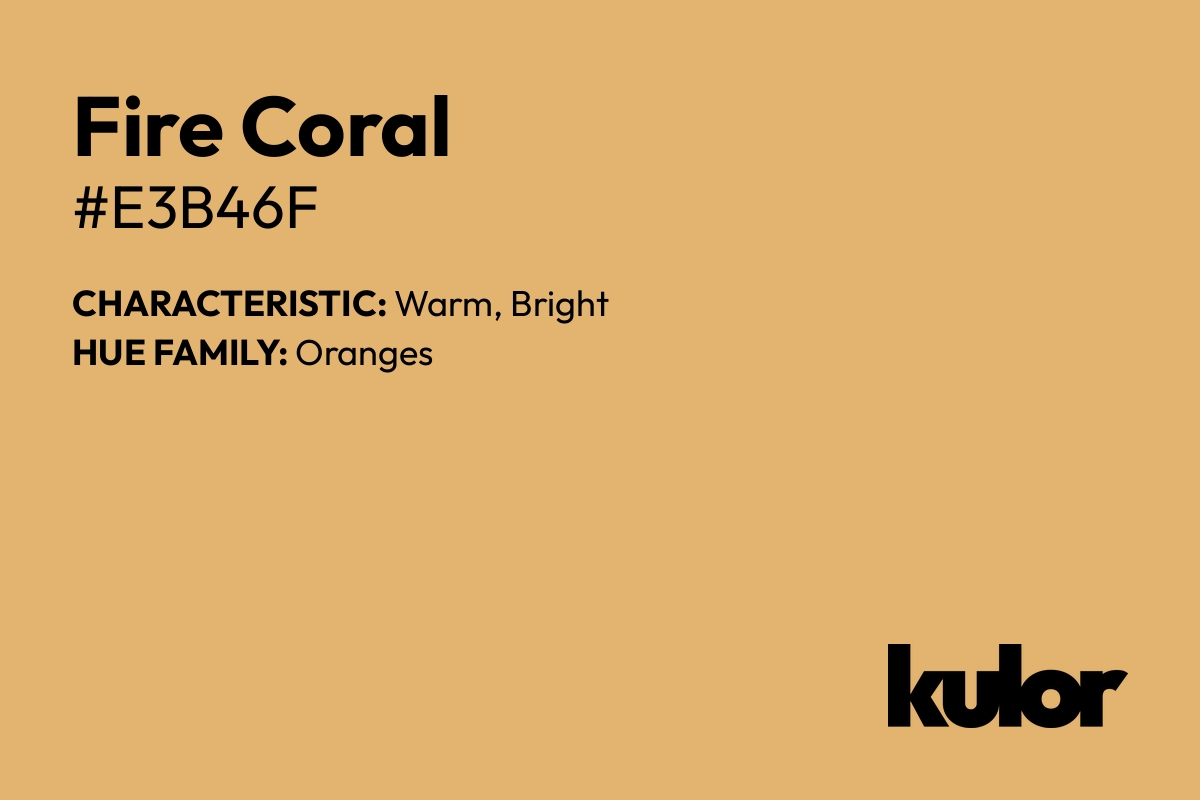 Fire Coral
#E3B46F

CHARACTERISTIC: Warm, Bright
HUE FAMILY: Oranges

kulor